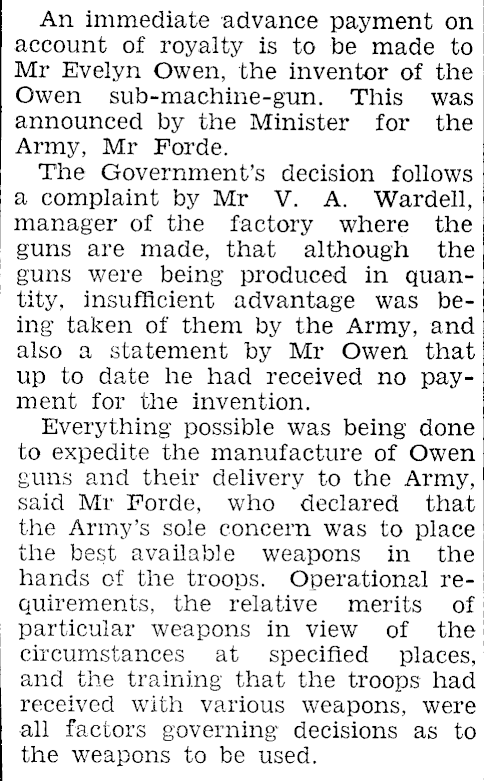 An immediate advance payment on account of royalty is to be made to Mr Evelyn Owen, the inventor of the Owen sub-machine-gun. This was announced by the Minister for the Army, Mr Forde.

The Government's decision follows a complaint by Mr V. A. Wardell, manager of the factory where the guns are made, that although the guns were being produced in quantity, insufficient advantage was being taken of them by the Army, and also a statement by Mr Owen that up to date he had received no payment for the invention.

Everything possible was being done to expedite the manufacture of Owen guns and their delivery to the Army, said Mr Forde, who declared that the Army's sole concern was to place the best available weapons in the hands of the troops. Operational requirements, the relative merits of particular weapons in view of the circumstances at specified places, and the training that the troops had received with various weapons, were all factors governing decisions as to the weapons to be used.